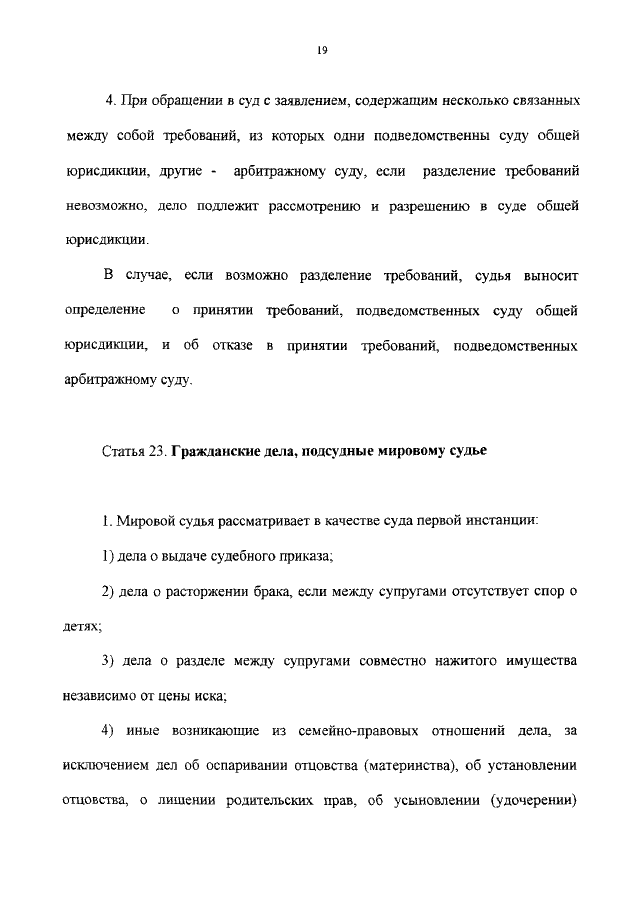 19

4. При обращении в суд с заявлением, содержащим несколько связанных между собой требований, из которых одни подведомственны суду общей юрисдикции, другие - арбитражному суду, если разделение требований невозможно, дело подлежит рассмотрению и разрешению в суде общей юрисдикции.

В случае, если возможно разделение требований, судья выносит определение о принятии требований, подведомственных суду общей юрисдикции, и об отказе в принятии требований, подведомственных арбитражному суду.

Статья 23. Гражданские дела, подсудные мировому судье

1. Мировой судья рассматривает в качестве суда первой инстанции:

1) дела о выдаче судебного приказа;

2) дела о расторжении брака, если между супругами отсутствует спор о детях;

3) дела о разделе между супругами совместно нажитого имущества независимо от цены иска;

4) иные возникающие из семейно-правовых отношений дела, за исключением дел об оспаривании отцовства (материнства), об установлении отцовства, о лишении родительских прав, об усыновлении (удочерении)